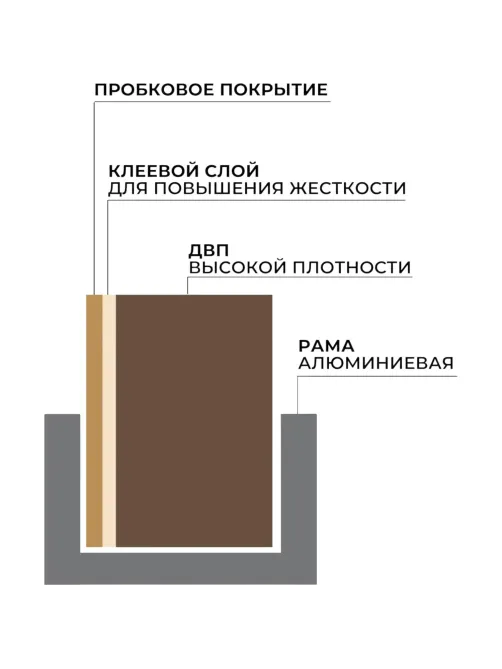 ПРОБКОВОЕ ПОКРЫТИЕ

КЛЕЕВОЙ СЛОЙ
ДЛЯ ПОВЫШЕНИЯ ЖЕСТКОСТИ

ДВП
ВЫСОКОЙ ПЛОТНОСТИ

РАМА
АЛЮМИНИЕВАЯ